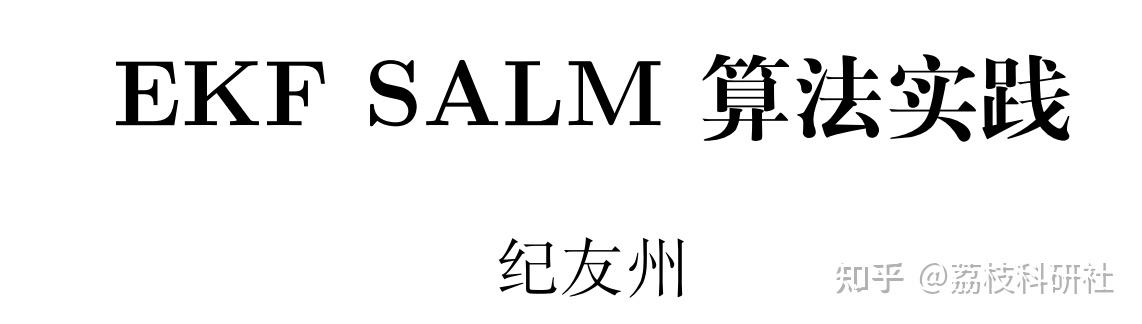 EKF SALM 算法实践

纪友州

知乎 @荔枝科研社